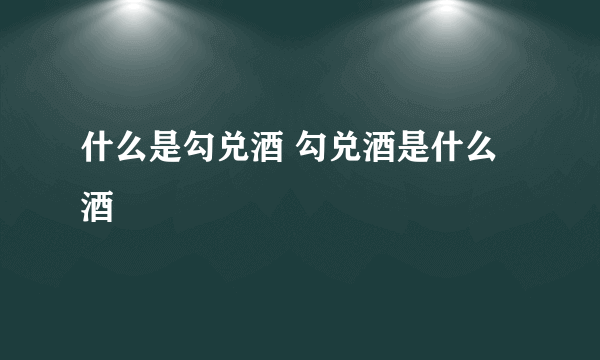 什么是勾兑酒 勾兑酒是什么酒